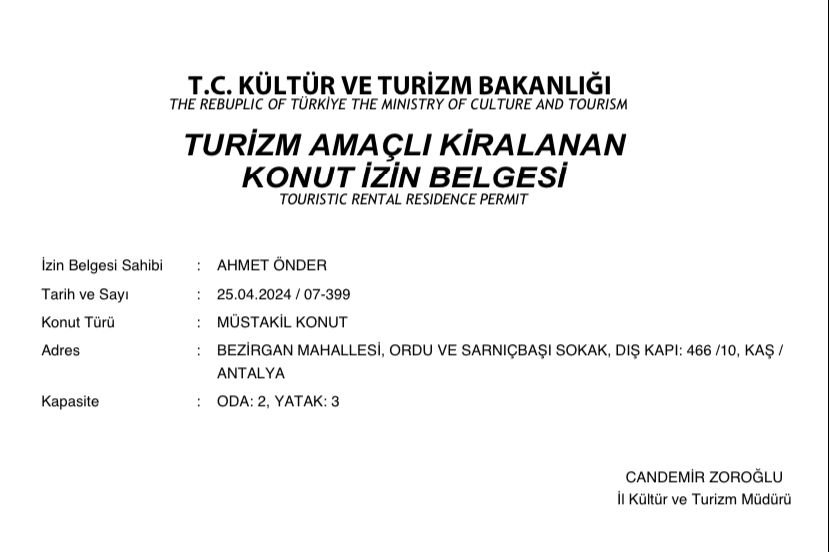 T.C. KÜLTÜR VE TURİZM BAKANLIĞI
THE REBUPLIC OF TÜRKİYE THE MINISTRY OF CULTURE AND TOURISM

TURİZM AMAÇLI KİRALANAN
KONUT İZİN BELGESİ
TOURISTIC RENTAL RESIDENCE PERMIT

İzin Belgesi Sahibi : AHMET ÖNDER
Tarih ve Sayı : 25.04.2024 / 07-399
Konut Türü : MÜSTAKİL KONUT
Adres : BEZİRGAN MAHALLESİ, ORDU VE SARNIÇBAŞI SOKAK, DIŞ KAPI: 466 /10, KAŞ / ANTALYA
Kapasite : ODA: 2, YATAK: 3

CANDEMİR ZOROĞLU
İl Kültür ve Turizm Müdürü